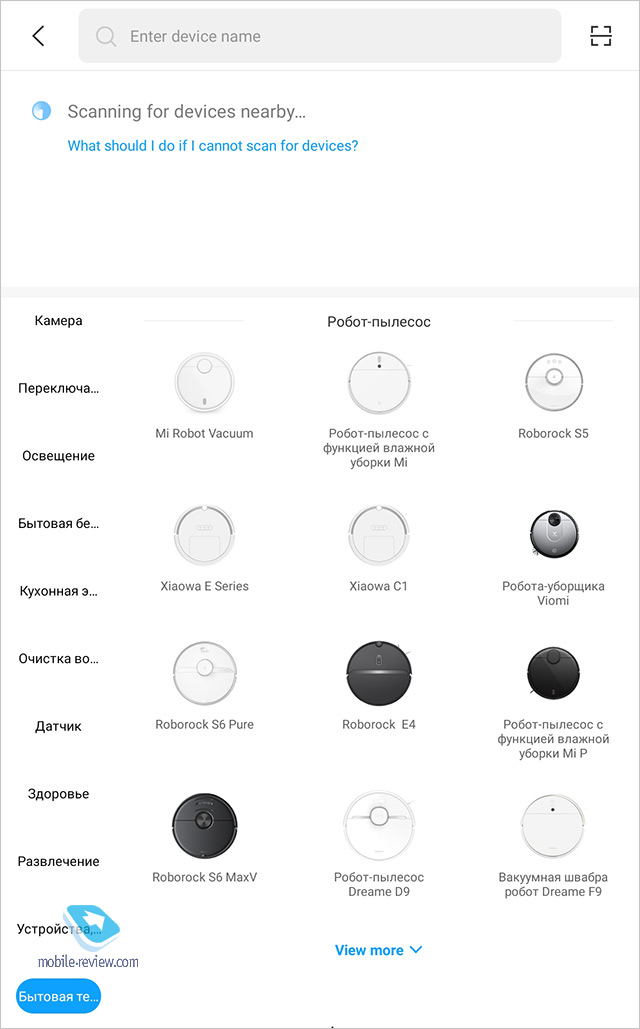 Enter device name

Scanning for devices nearby...

What should I do if I cannot scan for devices?

Камера

Переключа...

Освещение

Бытовая бе...

Кухонная э...

Очистка во...

Датчик

Здоровье

Развлечение

Устройства...

Бытовая те...

Робот-пылесос

Mi Robot Vacuum

Робот-пылесос с функцией влажной уборки Mi

Roborock S5

Xiaowa E Series

Xiaowa C1

Робота-уборщика Viomi

Roborock S6 Pure

Roborock E4

Робот-пылесос с функцией влажной уборки Mi P

Roborock S6 MaxV

Робот-пылесос Dreame D9

Вакуумная швабра робот Dreame F9

View more

mobile-review.com